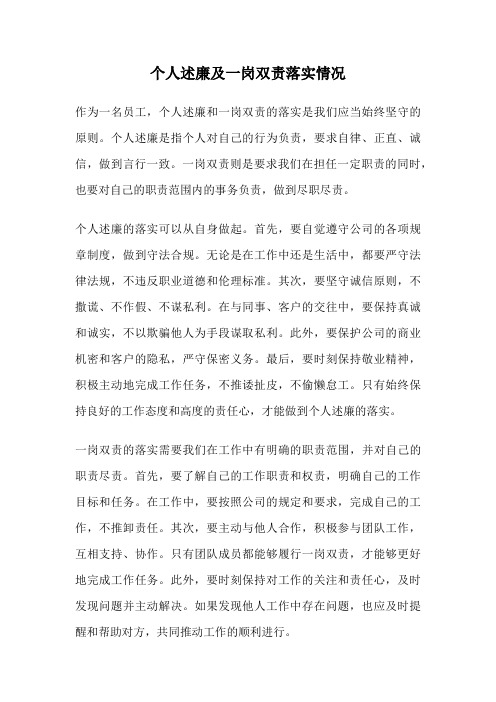 个人述廉及一岗双责落实情况

作为一名员工，个人述廉和一岗双责的落实是我们应当始终坚守的原则。个人述廉是指个人对自己的行为负责，要求自律、正直、诚信，做到言行一致。一岗双责则是要求我们在担任一定职责的同时，也要对自己的职责范围内的事务负责，做到尽职尽责。

个人述廉的落实可以从自身做起。首先，要自觉遵守公司的各项规章制度，做到守法合规。无论是在工作中还是生活中，都要严守法律法规，不违反职业道德和伦理标准。其次，要坚守诚信原则，不撒谎、不作假、不谋私利。在与同事、客户的交往中，要保持真诚和诚实，不以欺骗他人为手段谋取私利。此外，要保护公司的商业机密和客户的隐私，严守保密义务。最后，要时刻保持敬业精神，积极主动地完成工作任务，不推诿扯皮，不偷懒怠工。只有始终保持良好的工作态度和高度的责任心，才能做到个人述廉的落实。

一岗双责的落实需要我们在工作中有明确的职责范围，并对自己的职责尽责。首先，要了解自己的工作职责和权责，明确自己的工作目标和任务。在工作中，要按照公司的规定和要求，完成自己的工作，不推卸责任。其次，要主动与他人合作，积极参与团队工作，互相支持、协作。只有团队成员都能够履行一岗双责，才能够更好地完成工作任务。此外，要时刻保持对工作的关注和责任心，及时发现问题并主动解决。如果发现他人工作中存在问题，也应及时提醒和帮助对方，共同推动工作的顺利进行。